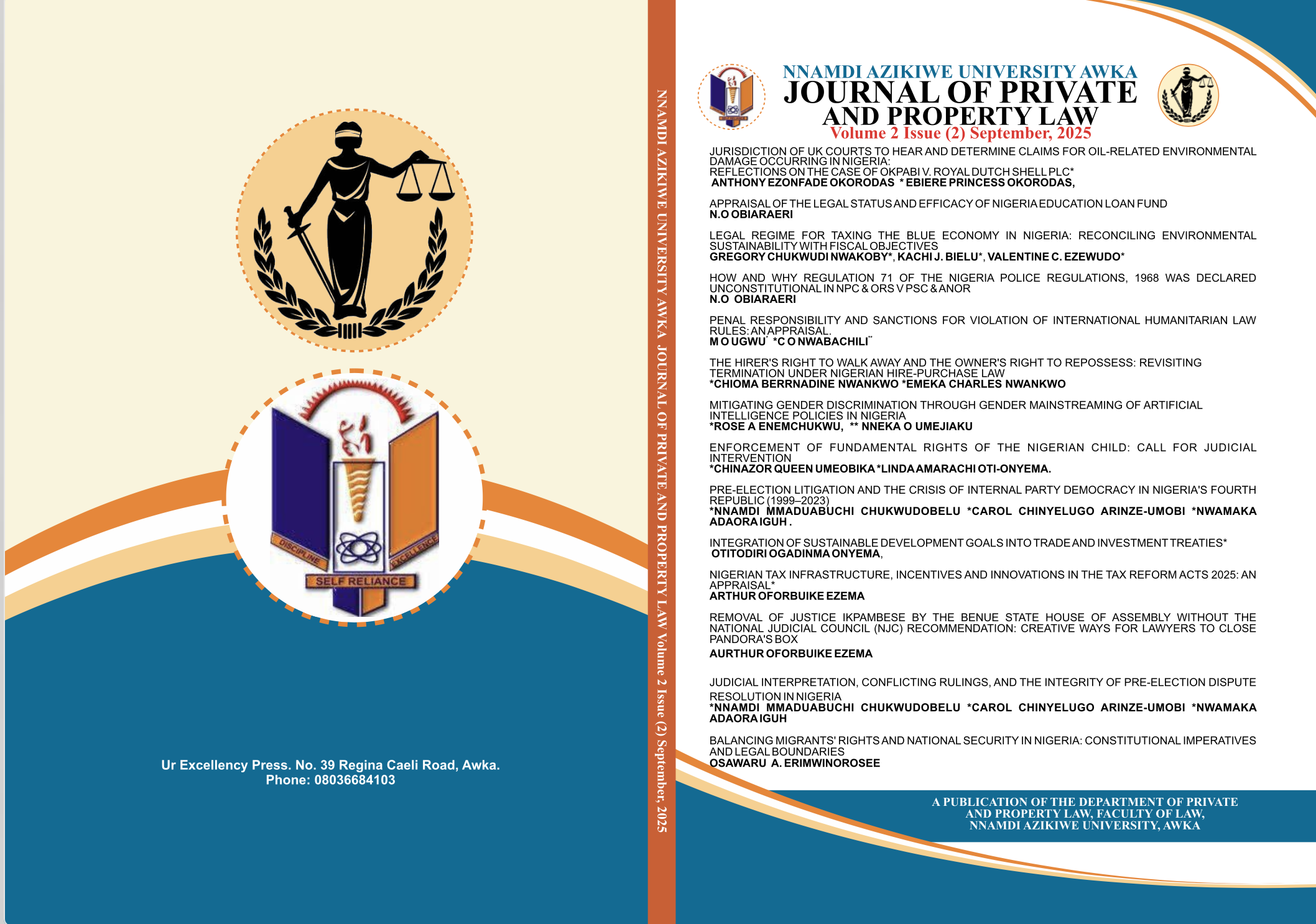 DISCIPLINE

EXCELLENCE

SELF RELIANCE

Ur Excellency Press. No. 39 Regina Caeli Road, Awka.
Phone: 08036684103

NNAMDI AZIKIWE UNIVERSITY AWKA JOURNAL OF PRIVATE AND PROPERTY LAW Volume 2 Issue (2) September, 2025

NNAMDI AZIKIWE UNIVERSITY AWKA
JOURNAL OF PRIVATE AND PROPERTY LAW
Volume 2 Issue (2) September, 2025

JURISDICTION OF UK COURTS TO HEAR AND DETERMINE CLAIMS FOR OIL-RELATED ENVIRONMENTAL DAMAGE OCCURRING IN NIGERIA: REFLECTIONS ON THE CASE OF OKPABI V. ROYAL DUTCH SHELL PLC*
ANTHONY EZONFADE OKORODAS * EBIERE PRINCESS OKORODAS,

APPRAISAL OF THE LEGAL STATUS AND EFFICACY OF NIGERIA EDUCATION LOAN FUND
N.O OBIARAERI

LEGAL REGIME FOR TAXING THE BLUE ECONOMY IN NIGERIA: RECONCILING ENVIRONMENTAL SUSTAINABILITY WITH FISCAL OBJECTIVES
GREGORY CHUKWUDI NWAKOBY*, KACHI J. BIELU*, VALENTINE C. EZEWUDO*

HOW AND WHY REGULATION 71 OF THE NIGERIA POLICE REGULATIONS, 1968 WAS DECLARED UNCONSTITUTIONAL IN NPC & ORS V PSC & ANOR
N.O OBIARAERI

PENAL RESPONSIBILITY AND SANCTIONS FOR VIOLATION OF INTERNATIONAL HUMANITARIAN LAW RULES: AN APPRAISAL.
M O UGWU* *C O NWABACHILI**

THE HIRER'S RIGHT TO WALK AWAY AND THE OWNER'S RIGHT TO REPOSSESS: REVISITING TERMINATION UNDER NIGERIAN HIRE-PURCHASE LAW
*CHIOMA BERRNADINE NWANKWO *EMEKA CHARLES NWANKWO

MITIGATING GENDER DISCRIMINATION THROUGH GENDER MAINSTREAMING OF ARTIFICIAL INTELLIGENCE POLICIES IN NIGERIA
*ROSE A ENEMCHUKWU, ** NNEKA O UMEJIAKU

ENFORCEMENT OF FUNDAMENTAL RIGHTS OF THE NIGERIAN CHILD: CALL FOR JUDICIAL INTERVENTION
*CHINAZOR QUEEN UMEOBIKA *LINDA AMARACHI OTI-ONYEMA.

PRE-ELECTION LITIGATION AND THE CRISIS OF INTERNAL PARTY DEMOCRACY IN NIGERIA'S FOURTH REPUBLIC (1999–2023)
*NNAMDI MMADUABUCHI CHUKWUDOBELU *CAROL CHINYELUGO ARINZE-UMOBI *NWAMAKA ADAORA IGUH .

INTEGRATION OF SUSTAINABLE DEVELOPMENT GOALS INTO TRADE AND INVESTMENT TREATIES*
OTITODIRI OGADINMA ONYEMA,

NIGERIAN TAX INFRASTRUCTURE, INCENTIVES AND INNOVATIONS IN THE TAX REFORM ACTS 2025: AN APPRAISAL*
ARTHUR OFORBUIKE EZEMA

REMOVAL OF JUSTICE IKPAMBESE BY THE BENUE STATE HOUSE OF ASSEMBLY WITHOUT THE NATIONAL JUDICIAL COUNCIL (NJC) RECOMMENDATION: CREATIVE WAYS FOR LAWYERS TO CLOSE PANDORA'S BOX
AURTHUR OFORBUIKE EZEMA

JUDICIAL INTERPRETATION, CONFLICTING RULINGS, AND THE INTEGRITY OF PRE-ELECTION DISPUTE RESOLUTION IN NIGERIA
*NNAMDI MMADUABUCHI CHUKWUDOBELU *CAROL CHINYELUGO ARINZE-UMOBI *NWAMAKA ADAORA IGUH

BALANCING MIGRANTS' RIGHTS AND NATIONAL SECURITY IN NIGERIA: CONSTITUTIONAL IMPERATIVES AND LEGAL BOUNDARIES
OSAWARU A. ERIMWINOROSEE

A PUBLICATION OF THE DEPARTMENT OF PRIVATE AND PROPERTY LAW, FACULTY OF LAW, NNAMDI AZIKIWE UNIVERSITY, AWKA